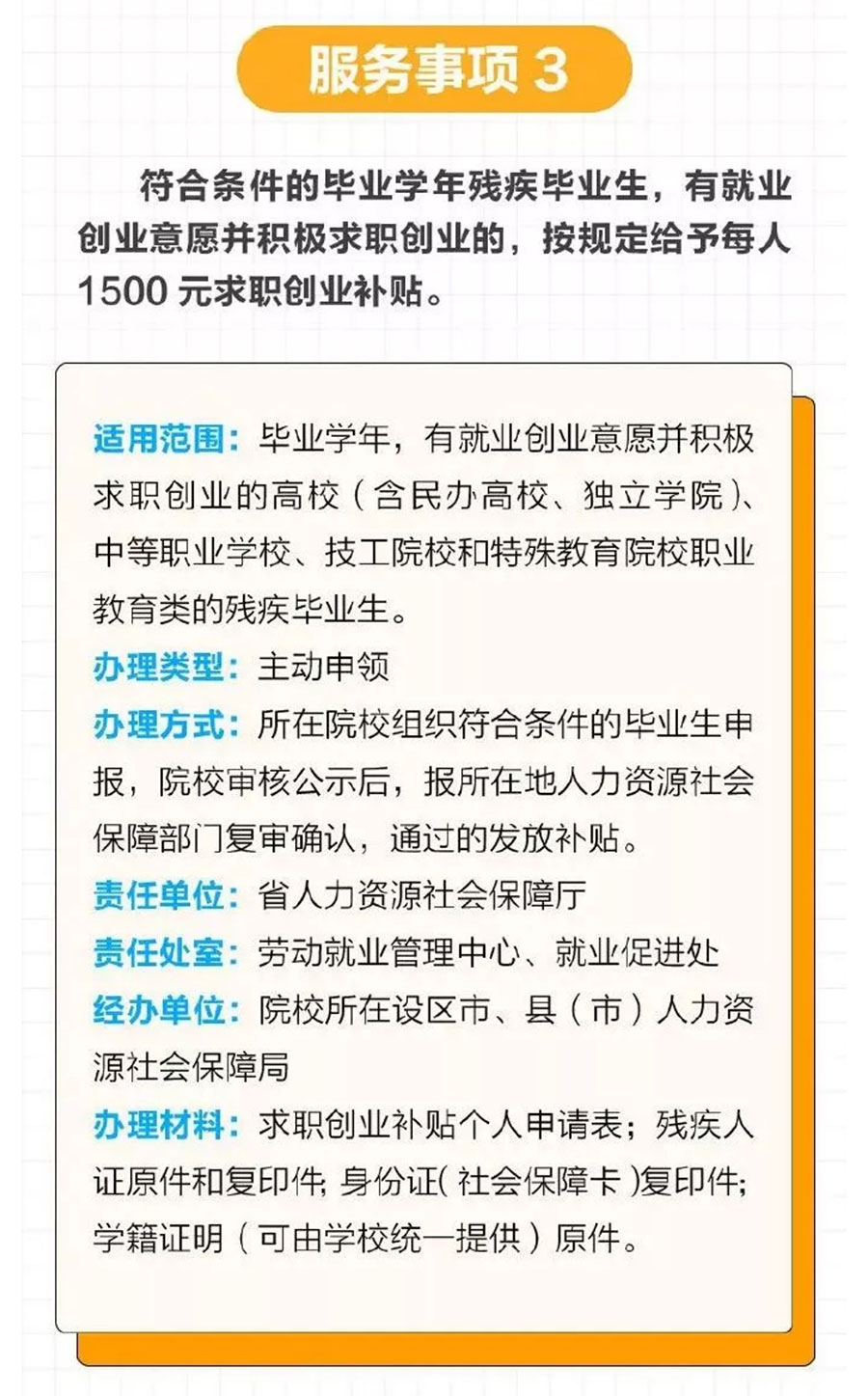 服务事项3

符合条件的毕业学年残疾毕业生，有就业创业意愿并积极求职创业的，按规定给予每人1500元求职创业补贴。

适用范围：毕业学年，有就业创业意愿并积极求职创业的高校（含民办高校、独立学院）、中等职业学校、技工院校和特殊教育院校职业教育类的残疾毕业生。

办理类型：主动申领

办理方式：所在院校组织符合条件的毕业生申报，院校审核公示后，报所在地人力资源社会保障部门复审确认，通过的发放补贴。

责任单位：省人力资源社会保障厅

责任处室：劳动就业管理中心、就业促进处

经办单位：院校所在设区市、县（市）人力资源社会保障局

办理材料：求职创业补贴个人申请表；残疾人证原件和复印件；身份证（社会保障卡）复印件；学籍证明（可由学校统一提供）原件。